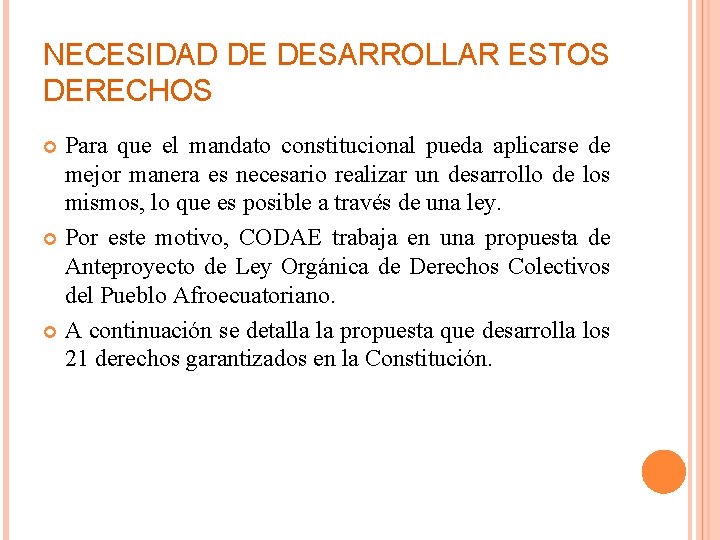 NECESIDAD DE DESARROLLAR ESTOS DERECHOS

Para que el mandato constitucional pueda aplicarse de mejor manera es necesario realizar un desarrollo de los mismos, lo que es posible a través de una ley.

Por este motivo, CODAE trabaja en una propuesta de Anteproyecto de Ley Orgánica de Derechos Colectivos del Pueblo Afroecuatoriano.

A continuación se detalla la propuesta que desarrolla los 21 derechos garantizados en la Constitución.